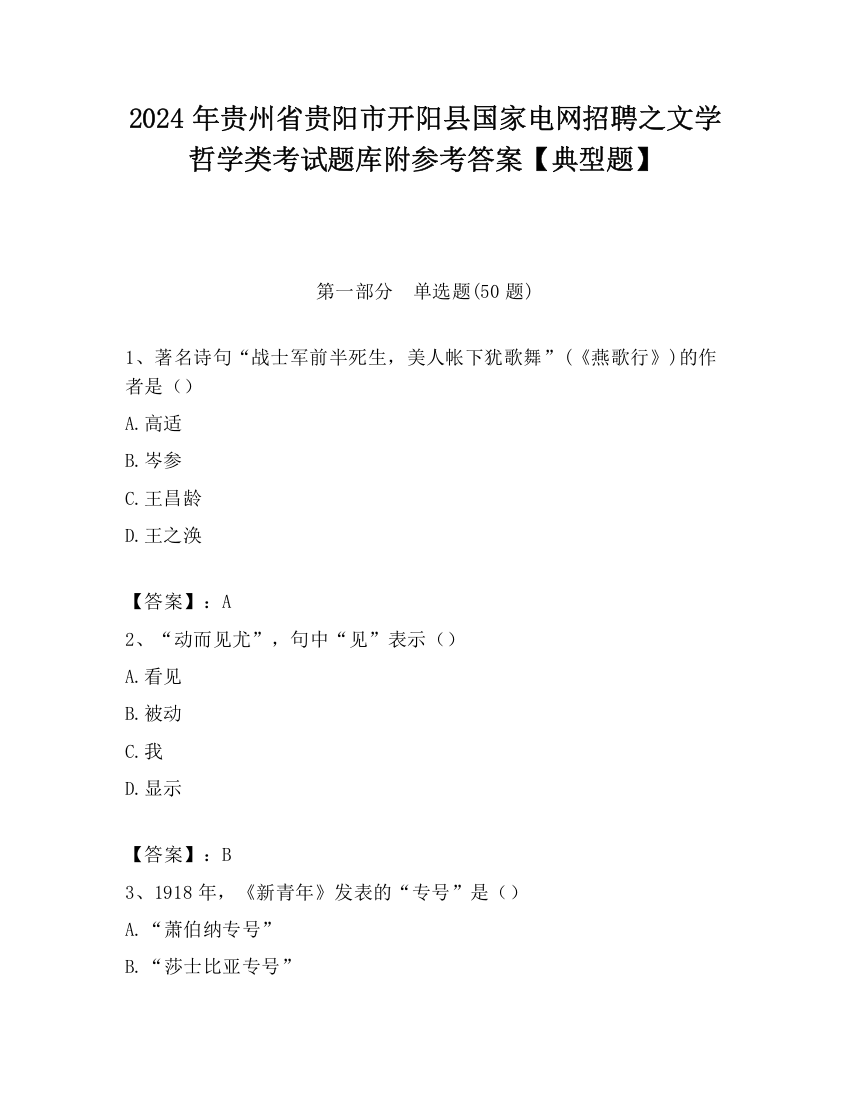 2024 年贵州省贵阳市开阳县国家电网招聘之文学哲学类考试题库附参考答案【典型题】

第一部分　单选题(50 题)

1、著名诗句“战士军前半死生，美人帐下犹歌舞”(《燕歌行》)的作者是（）

A.高适

B.岑参

C.王昌龄

D.王之涣

【答案】：A

2、“动而见尤”，句中“见”表示（）

A.看见

B.被动

C.我

D.显示

【答案】：B

3、1918 年，《新青年》发表的“专号”是（）

A.“萧伯纳专号”

B.“莎士比亚专号”